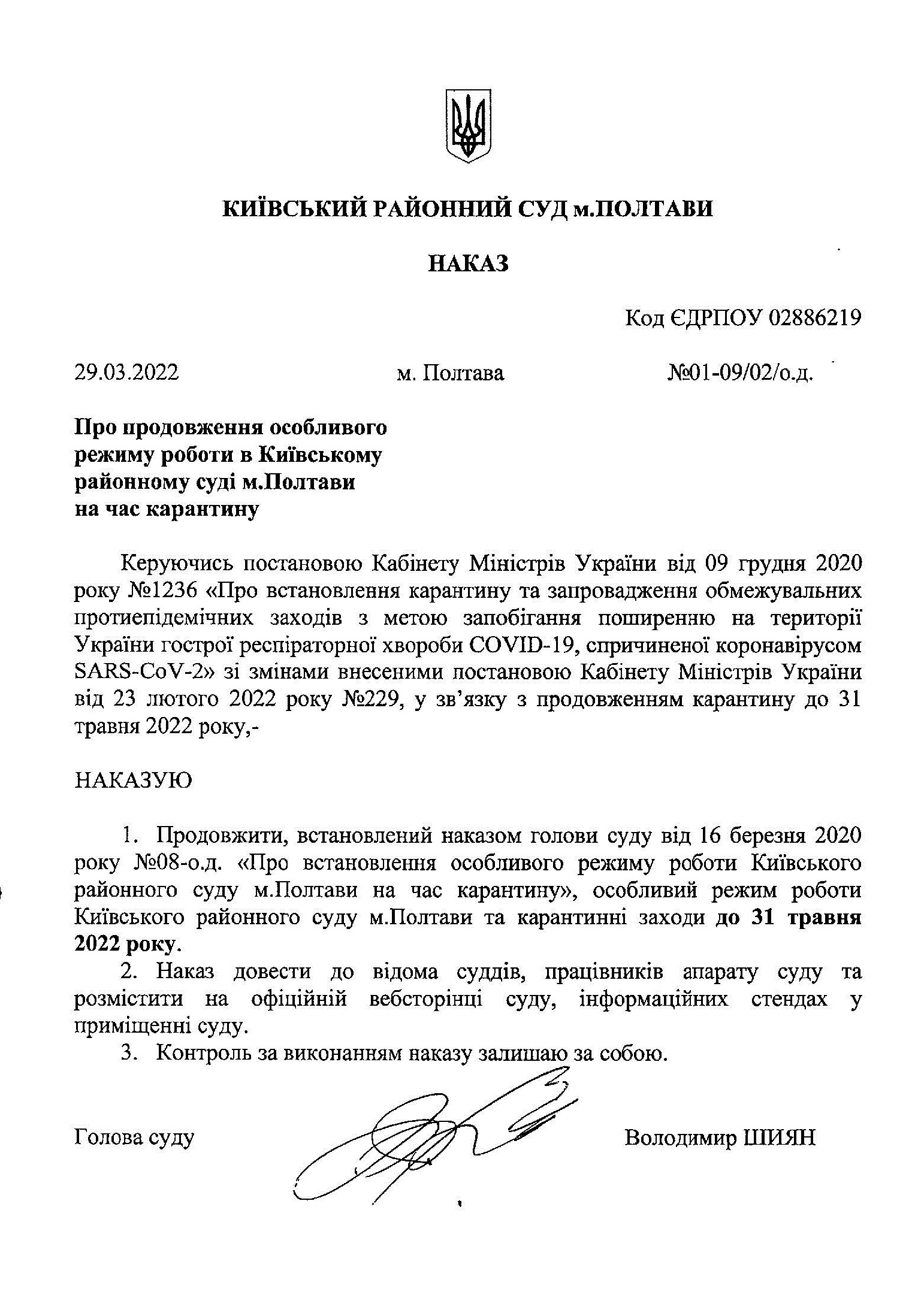 КИЇВСЬКИЙ РАЙОННИЙ СУД м.ПОЛТАВИ

НАКАЗ

Код ЄДРПОУ 02886219

29.03.2022 м. Полтава №01-09/02/о.д.

Про продовження особливого режиму роботи в Київському районному суді м.Полтави на час карантину

Керуючись постановою Кабінету Міністрів України від 09 грудня 2020 року №1236 «Про встановлення карантину та запровадження обмежувальних протиепідемічних заходів з метою запобігання поширенню на території України гострої респіраторної хвороби COVID-19, спричиненої коронавірусом SARS-CoV-2» зі змінами внесеними постановою Кабінету Міністрів України від 23 лютого 2022 року №229, у зв'язку з продовженням карантину до 31 травня 2022 року,-

НАКАЗУЮ

1. Продовжити, встановлений наказом голови суду від 16 березня 2020 року №08-о.д. «Про встановлення особливого режиму роботи Київського районного суду м.Полтави на час карантину», особливий режим роботи Київського районного суду м.Полтави та карантинні заходи до 31 травня 2022 року.
2. Наказ довести до відома суддів, працівників апарату суду та розмістити на офіційній вебсторінці суду, інформаційних стендах у приміщенні суду.
3. Контроль за виконанням наказу залишаю за собою.

Голова суду Володимир ШИЯН